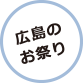 広島の
お祭り